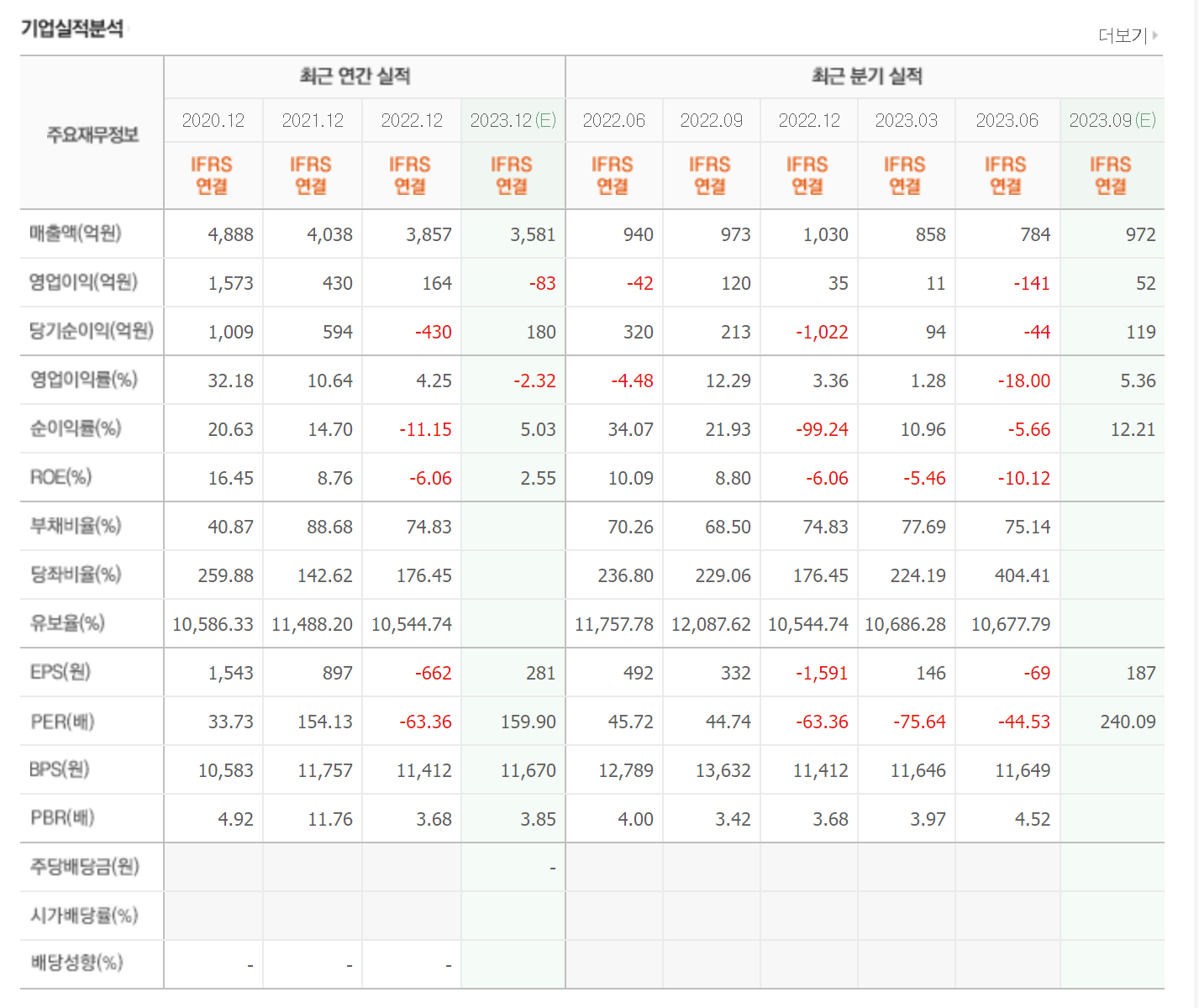 기업실적분석

더보기

| 주요재무정보 | 최근 연간 실적 | | | | 최근 분기 실적 | | | | | |
|---|---|---|---|---|---|---|---|---|---|---|
| | 2020.12 | 2021.12 | 2022.12 | 2023.12(E) | 2022.06 | 2022.09 | 2022.12 | 2023.03 | 2023.06 | 2023.09(E) |
| | IFRS 연결 | IFRS 연결 | IFRS 연결 | IFRS 연결 | IFRS 연결 | IFRS 연결 | IFRS 연결 | IFRS 연결 | IFRS 연결 | IFRS 연결 |
| 매출액(억원) | 4,888 | 4,038 | 3,857 | 3,581 | 940 | 973 | 1,030 | 858 | 784 | 972 |
| 영업이익(억원) | 1,573 | 430 | 164 | -83 | -42 | 120 | 35 | 11 | -141 | 52 |
| 당기순이익(억원) | 1,009 | 594 | -430 | 180 | 320 | 213 | -1,022 | 94 | -44 | 119 |
| 영업이익률(%) | 32.18 | 10.64 | 4.25 | -2.32 | -4.48 | 12.29 | 3.36 | 1.28 | -18.00 | 5.36 |
| 순이익률(%) | 20.63 | 14.70 | -11.15 | 5.03 | 34.07 | 21.93 | -99.24 | 10.96 | -5.66 | 12.21 |
| ROE(%) | 16.45 | 8.76 | -6.06 | 2.55 | 10.09 | 8.80 | -6.06 | -5.46 | -10.12 | |
| 부채비율(%) | 40.87 | 88.68 | 74.83 | | 70.26 | 68.50 | 74.83 | 77.69 | 75.14 | |
| 당좌비율(%) | 259.88 | 142.62 | 176.45 | | 236.80 | 229.06 | 176.45 | 224.19 | 404.41 | |
| 유보율(%) | 10,586.33 | 11,488.20 | 10,544.74 | | 11,757.78 | 12,087.62 | 10,544.74 | 10,686.28 | 10,677.79 | |
| EPS(원) | 1,543 | 897 | -662 | 281 | 492 | 332 | -1,591 | 146 | -69 | 187 |
| PER(배) | 33.73 | 154.13 | -63.36 | 159.90 | 45.72 | 44.74 | -63.36 | -75.64 | -44.53 | 240.09 |
| BPS(원) | 10,583 | 11,757 | 11,412 | 11,670 | 12,789 | 13,632 | 11,412 | 11,646 | 11,649 | |
| PBR(배) | 4.92 | 11.76 | 3.68 | 3.85 | 4.00 | 3.42 | 3.68 | 3.97 | 4.52 | |
| 주당배당금(원) | | | | - | | | | | | |
| 시가배당률(%) | | | | | | | | | | |
| 배당성향(%) | - | - | - | | | | | | | |